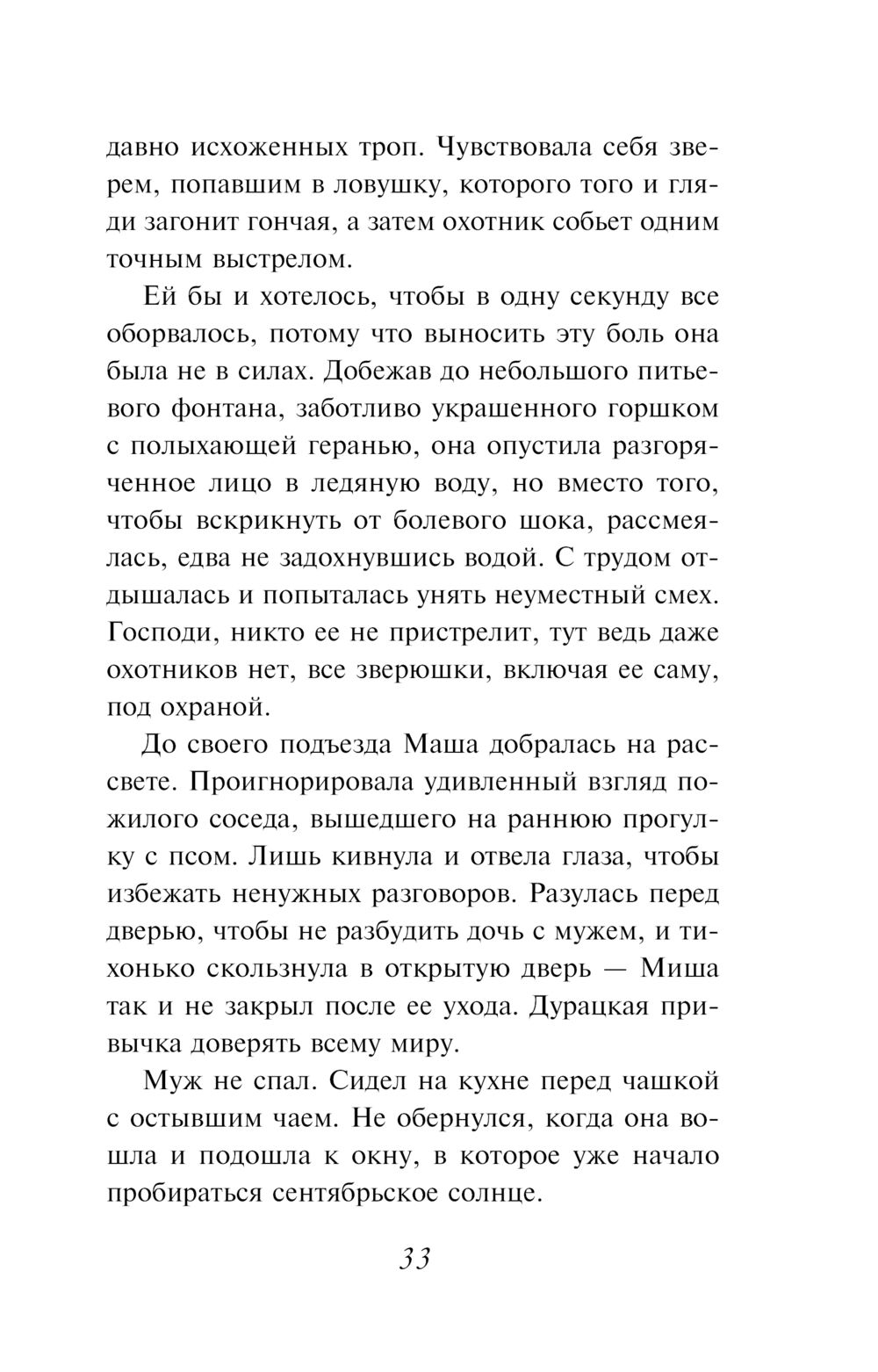 давно исхоженных троп. Чувствовала себя зверем, попавшим в ловушку, которого того и гляди загонит гончая, а затем охотник собьет одним точным выстрелом.

Ей бы и хотелось, чтобы в одну секунду все оборвалось, потому что выносить эту боль она была не в силах. Добежав до небольшого питьевого фонтана, заботливо украшенного горшком с полыхающей геранью, она опустила разгоряченное лицо в ледяную воду, но вместо того, чтобы вскрикнуть от болевого шока, рассмеялась, едва не задохнувшись водой. С трудом отдышалась и попыталась унять неуместный смех. Господи, никто ее не пристрелит, тут ведь даже охотников нет, все зверюшки, включая ее саму, под охраной.

До своего подъезда Маша добралась на рассвете. Проигнорировала удивленный взгляд пожилого соседа, вышедшего на раннюю прогулку с псом. Лишь кивнула и отвела глаза, чтобы избежать ненужных разговоров. Разулась перед дверью, чтобы не разбудить дочь с мужем, и тихонько скользнула в открытую дверь — Миша так и не закрыл после ее ухода. Дурацкая привычка доверять всему миру.

Муж не спал. Сидел на кухне перед чашкой с остывшим чаем. Не обернулся, когда она вошла и подошла к окну, в которое уже начало пробираться сентябрьское солнце.

33